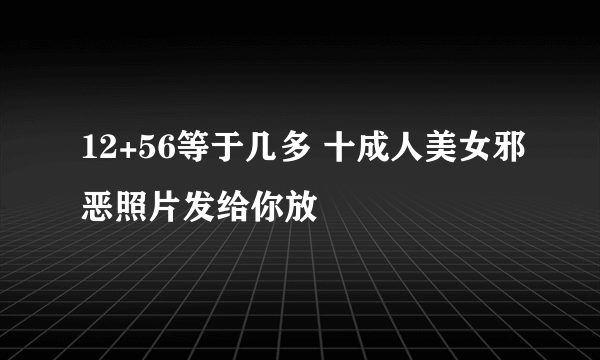 12+56等于几多 十成人美女邪恶照片发给你放